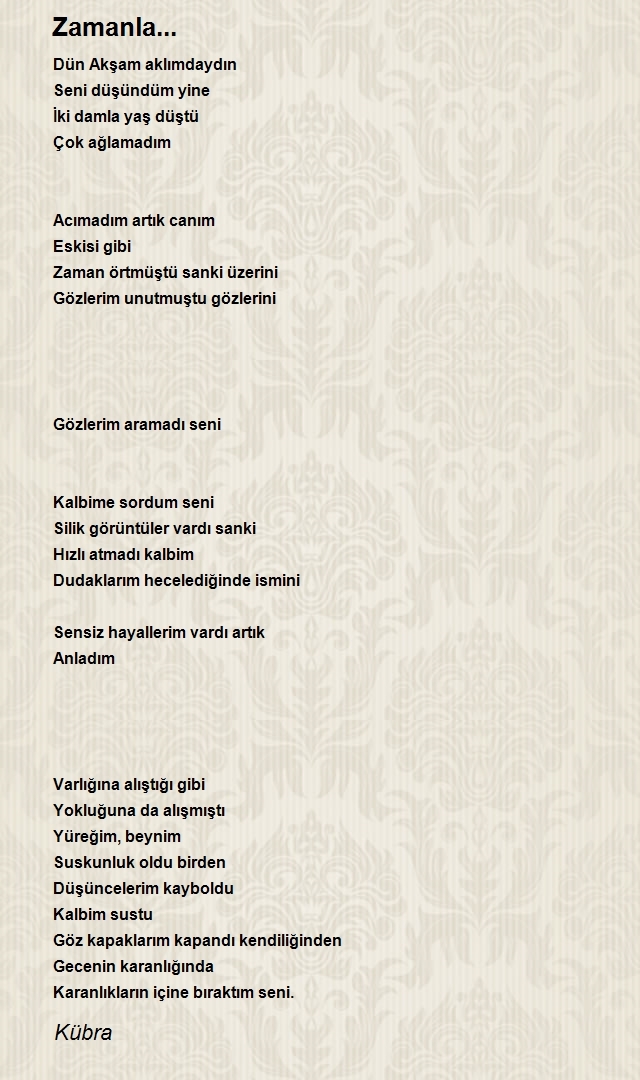 Zamanla...

Dün Akşam aklımdaydın
Seni düşündüm yine
İki damla yaş düştü
Çok ağlamadım

Acımadım artık canım
Eskisi gibi
Zaman örtmüştü sanki üzerini
Gözlerim unutmuştu gözlerini

Gözlerim aramadı seni

Kalbime sordum seni
Silik görüntüler vardı sanki
Hızlı atmadı kalbim
Dudaklarım hecelediğinde ismini

Sensiz hayallerim vardı artık
Anladım

Varlığına alıştığı gibi
Yokluğuna da alışmıştı
Yüreğim, beynim
Suskunluk oldu birden
Düşüncelerim kayboldu
Kalbim sustu
Göz kapaklarım kapandı kendiliğinden
Gecenin karanlığında
Karanlıkların içine bıraktım seni.

Kübra